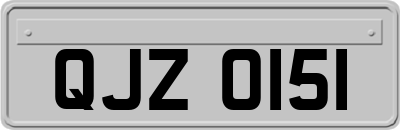 QJZ 0151